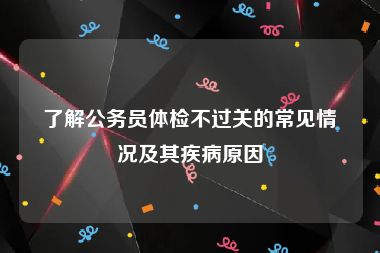 了解公务员体检不过关的常见情况及其疾病原因